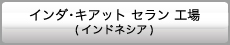 インダ･キアット セラン 工場
( インドネシア )